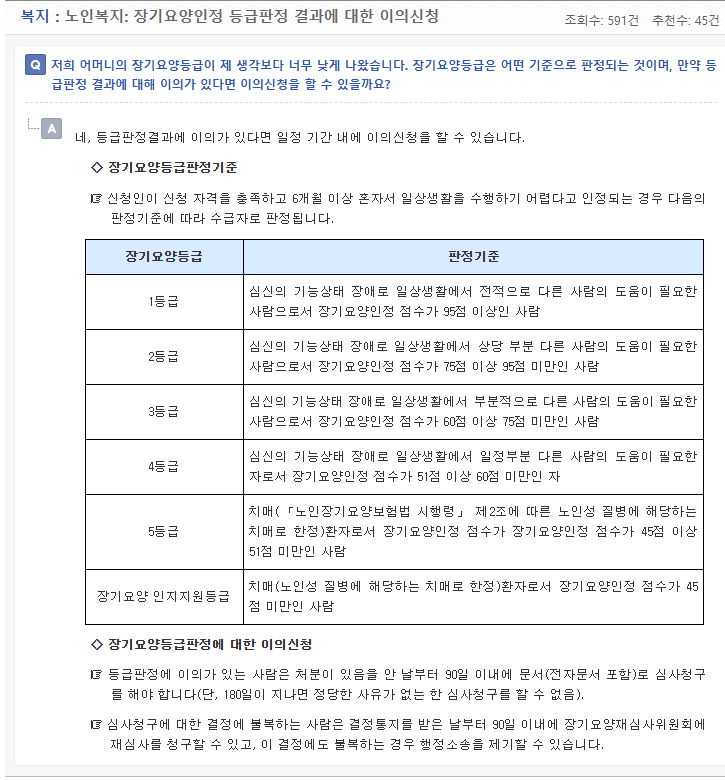 복지 : 노인복지: 장기요양인정 등급판정 결과에 대한 이의신청

조회수: 591건 추천수: 45건

Q 저희 어머니의 장기요양등급이 제 생각보다 너무 낮게 나왔습니다. 장기요양등급은 어떤 기준으로 판정되는 것이며, 만약 등급판정 결과에 대해 이의가 있다면 이의신청을 할 수 있을까요?

A 네, 등급판정결과에 이의가 있다면 일정 기간 내에 이의신청을 할 수 있습니다.

◇ 장기요양등급판정기준

☞ 신청인이 신청 자격을 충족하고 6개월 이상 혼자서 일상생활을 수행하기 어렵다고 인정되는 경우 다음의 판정기준에 따라 수급자로 판정됩니다.

| 장기요양등급 | 판정기준 |
|---|---|
| 1등급 | 심신의 기능상태 장애로 일상생활에서 전적으로 다른 사람의 도움이 필요한 사람으로서 장기요양인정 점수가 95점 이상인 사람 |
| 2등급 | 심신의 기능상태 장애로 일상생활에서 상당 부분 다른 사람의 도움이 필요한 사람으로서 장기요양인정 점수가 75점 이상 95점 미만인 사람 |
| 3등급 | 심신의 기능상태 장애로 일상생활에서 부분적으로 다른 사람의 도움이 필요한 사람으로서 장기요양인정 점수가 60점 이상 75점 미만인 사람 |
| 4등급 | 심신의 기능상태 장애로 일상생활에서 일정부분 다른 사람의 도움이 필요한 자로서 장기요양인정 점수가 51점 이상 60점 미만인 자 |
| 5등급 | 치매(「노인장기요양보험법 시행령」 제2조에 따른 노인성 질병에 해당하는 치매로 한정)환자로서 장기요양인정 점수가 장기요양인정 점수가 45점 이상 51점 미만인 사람 |
| 장기요양 인지지원등급 | 치매(노인성 질병에 해당하는 치매로 한정)환자로서 장기요양인정 점수가 45점 미만인 사람 |

◇ 장기요양등급판정에 대한 이의신청

☞ 등급판정에 이의가 있는 사람은 처분이 있음을 안 날부터 90일 이내에 문서(전자문서 포함)로 심사청구를 해야 합니다(단, 180일이 지나면 정당한 사유가 없는 한 심사청구를 할 수 없음).

☞ 심사청구에 대한 결정에 불복하는 사람은 결정통지를 받은 날부터 90일 이내에 장기요양재심사위원회에 재심사를 청구할 수 있고, 이 결정에도 불복하는 경우 행정소송을 제기할 수 있습니다.